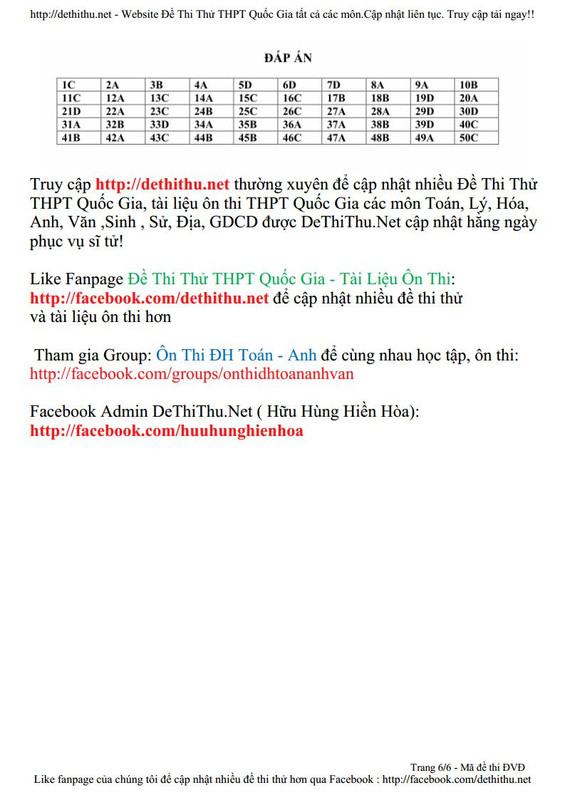 http://dethithu.net - Website Đề Thi Thử THPT Quốc Gia tất cả các môn.Cập nhật liên tục. Truy cập tải ngay!!

ĐÁP ÁN

| 1C | 2A | 3B | 4A | 5D | 6D | 7D | 8A | 9A | 10B |
|---|---|---|---|---|---|---|---|---|---|
| 11C | 12A | 13C | 14A | 15C | 16C | 17B | 18B | 19D | 20A |
| 21D | 22A | 23C | 24B | 25C | 26C | 27A | 28A | 29D | 30D |
| 31A | 32B | 33D | 34A | 35B | 36A | 37A | 38B | 39D | 40C |
| 41B | 42A | 43C | 44B | 45B | 46C | 47A | 48B | 49A | 50C |

Truy cập http://dethithu.net thường xuyên để cập nhật nhiều Đề Thi Thử THPT Quốc Gia, tài liệu ôn thi THPT Quốc Gia các môn Toán, Lý, Hóa, Anh, Văn ,Sinh , Sử, Địa, GDCD được DeThiThu.Net cập nhật hằng ngày phục vụ sĩ tử!

Like Fanpage Đề Thi Thử THPT Quốc Gia - Tài Liệu Ôn Thi: http://facebook.com/dethithu.net để cập nhật nhiều đề thi thử và tài liệu ôn thi hơn

Tham gia Group: Ôn Thi ĐH Toán - Anh để cùng nhau học tập, ôn thi: http://facebook.com/groups/onthidhtoananhvan

Facebook Admin DeThiThu.Net ( Hữu Hùng Hiền Hòa): http://facebook.com/huuhunghienhoa

Trang 6/6 - Mã đề thi ĐVĐ
Like fanpage của chúng tôi để cập nhật nhiều đề thi thử hơn qua Facebook : http://facebook.com/dethithu.net